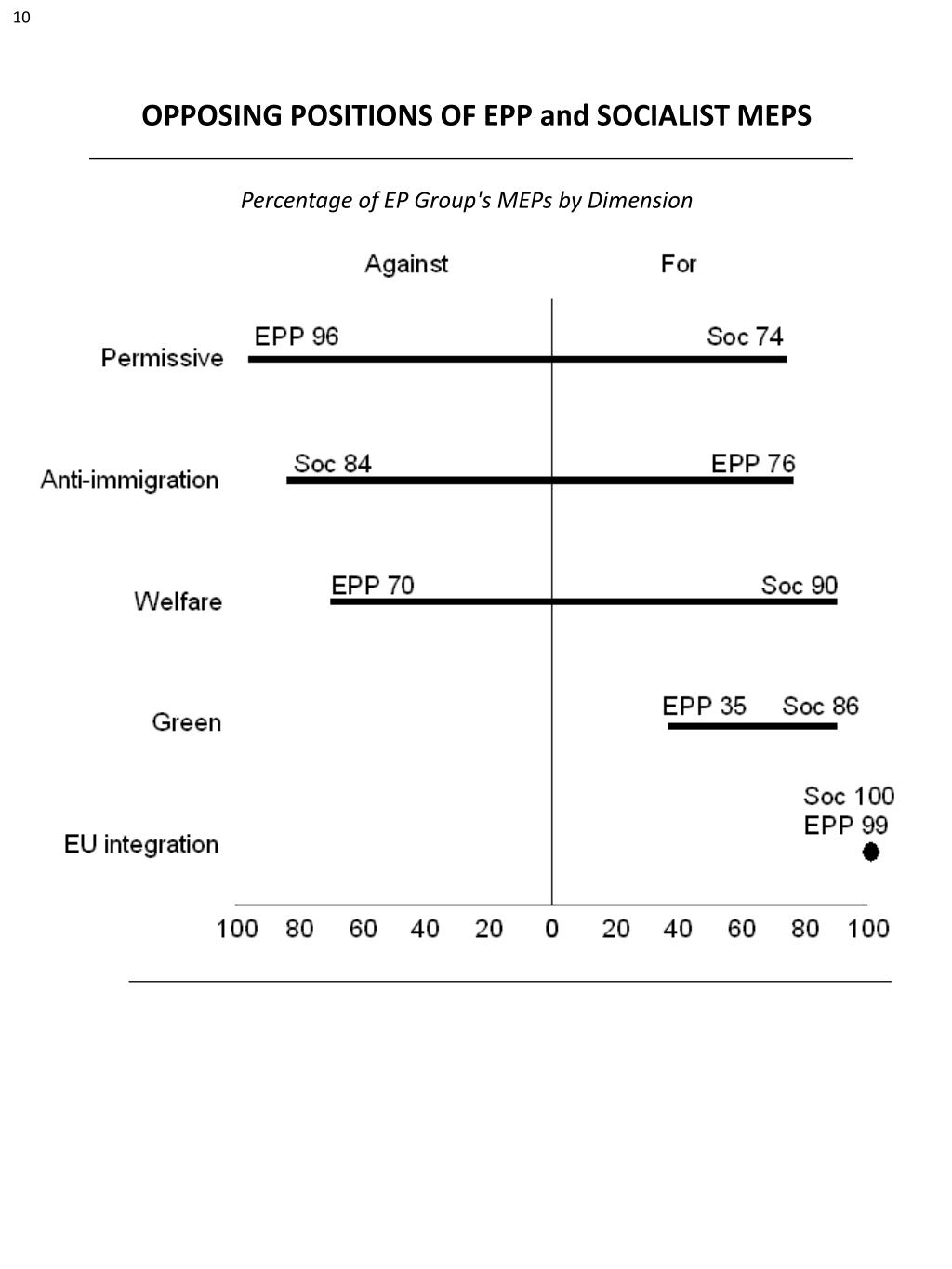 10

OPPOSING POSITIONS OF EPP and SOCIALIST MEPS

Percentage of EP Group's MEPs by Dimension

Against

For

Permissive

EPP 96

Soc 74

Anti-immigration

Soc 84

EPP 76

Welfare

EPP 70

Soc 90

Green

EPP 35

Soc 86

EU integration

Soc 100

EPP 99

100 80 60 40 20 0 20 40 60 80 100